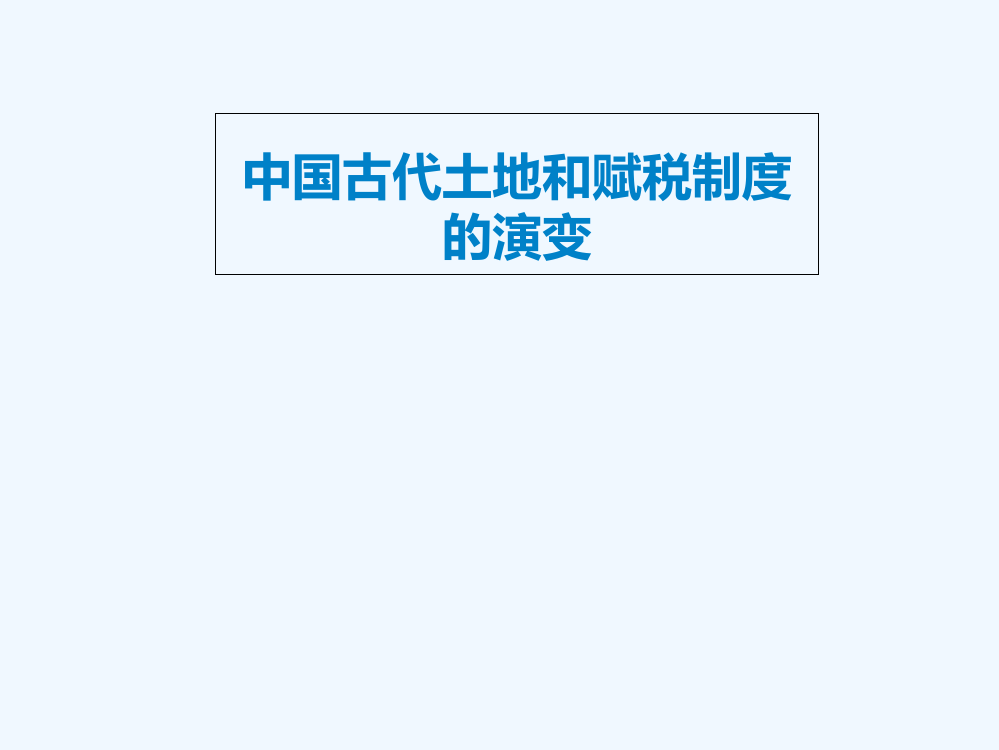 中国古代土地和赋税制度的演变